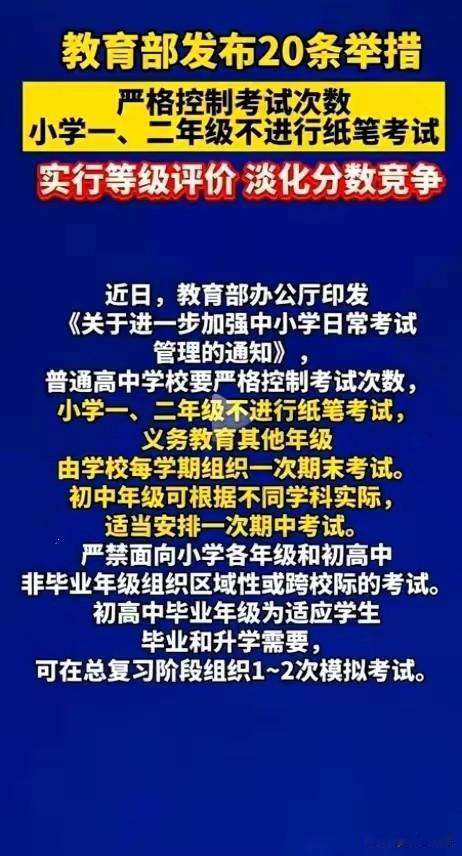 教育部发布20条举措

严格控制考试次数
小学一、二年级不进行纸笔考试

实行等级评价 淡化分数竞争

近日，教育部办公厅印发《关于进一步加强中小学日常考试管理的通知》，普通高中学校要严格控制考试次数，小学一、二年级不进行纸笔考试，义务教育其他年级由学校每学期组织一次期末考试。初中年级可根据不同学科实际，适当安排一次期中考试。严禁面向小学各年级和初高中非毕业年级组织区域性或跨校际的考试。初高中毕业年级为适应学生毕业和升学需要，可在总复习阶段组织1~2次模拟考试。